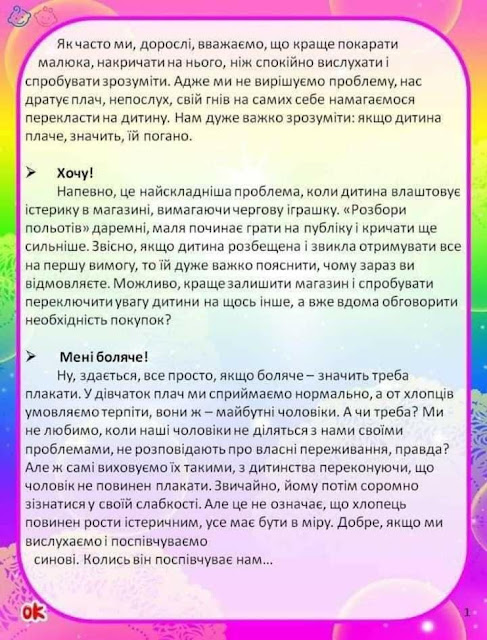 Як часто ми, дорослі, вважаємо, що краще покарати малюка, накричати на нього, ніж спокійно вислухати і спробувати зрозуміти. Адже ми не вирішуємо проблему, нас дратує плач, непослух, свій гнів на самих себе намагаємося перекласти на дитину. Нам дуже важко зрозуміти: якщо дитина плаче, значить, їй погано.

➢ Хочу!

Напевно, це найскладніша проблема, коли дитина влаштовує істерику в магазині, вимагаючи чергову іграшку. «Розбори польотів» даремні, маля починає грати на публіку і кричати ще сильніше. Звісно, якщо дитина розбещена і звикла отримувати все на першу вимогу, то їй дуже важко пояснити, чому зараз ви відмовляєте. Можливо, краще залишити магазин і спробувати переключити увагу дитини на щось інше, а вже вдома обговорити необхідність покупок?

➢ Мені боляче!

Ну, здається, все просто, якщо боляче – значить треба плакати. У дівчаток плач ми сприймаємо нормально, а от хлопців умовляємо терпіти, вони ж – майбутні чоловіки. А чи треба? Ми не любимо, коли наші чоловіки не діляться з нами своїми проблемами, не розповідають про власні переживання, правда? Але ж самі виховуємо їх такими, з дитинства переконуючи, що чоловік не повинен плакати. Звичайно, йому потім соромно зізнатися у своїй слабкості. Але це не означає, що хлопець повинен рости істеричним, усе має бути в міру. Добре, якщо ми вислухаємо і поспівчуваємо синові. Колись він поспівчуває нам...

ok

1